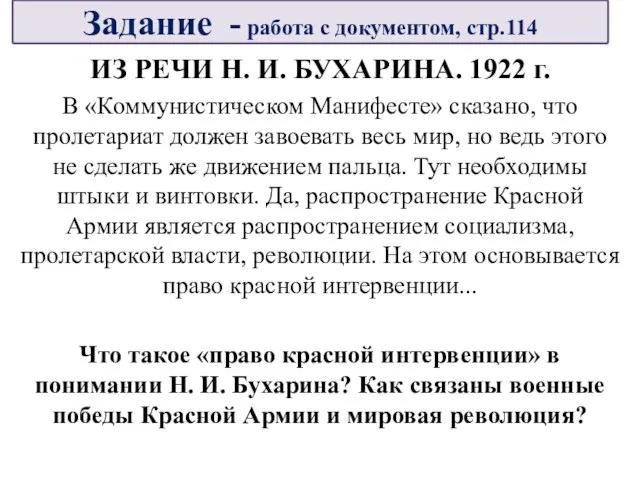 Задание - работа с документом, стр.114

ИЗ РЕЧИ Н. И. БУХАРИНА. 1922 г.

В «Коммунистическом Манифесте» сказано, что пролетариат должен завоевать весь мир, но ведь этого не сделать же движением пальца. Тут необходимы штыки и винтовки. Да, распространение Красной Армии является распространением социализма, пролетарской власти, революции. На этом основывается право красной интервенции...

Что такое «право красной интервенции» в понимании Н. И. Бухарина? Как связаны военные победы Красной Армии и мировая революция?